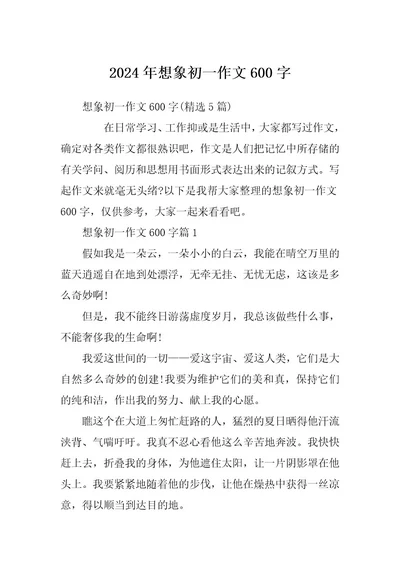 2024年想象初一作文600字

想象初一作文600字(精选5篇)

在日常学习、工作抑或是生活中，大家都写过作文，确定对各类作文都很熟识吧，作文是人们把记忆中所存储的有关学问、阅历和思想用书面形式表达出来的记叙方式。写起作文来就毫无头绪?以下是我帮大家整理的想象初一作文600字，仅供参考，大家一起来看看吧。

想象初一作文600字篇1

假如我是一朵云，一朵小小的白云，我能在晴空万里的蓝天逍遥自在地到处漂浮，无牵无挂、无忧无虑，这该是多么奇妙啊!

但是，我不能终日游荡虚度岁月，我总该做些什么事，不能奢侈我的生命啊!

我爱这世间的一切——爱这宇宙、爱这人类，它们是大自然多么奇妙的创建!我要为维护它们的美和真，保持它们的纯和洁，作出我的努力、献上我的心愿。

瞧这个在大道上匆忙赶路的人，猛烈的夏日晒得他汗流浃背、气喘吁吁。我真不忍心看他这么辛苦地奔波。我快快赶上去，折叠我的身体，为他遮住太阳，让一片阴影罩在他头上。我要紧紧地随着他的步伐，让他在燥热中获得一丝凉意，得以顺当到达目的地。